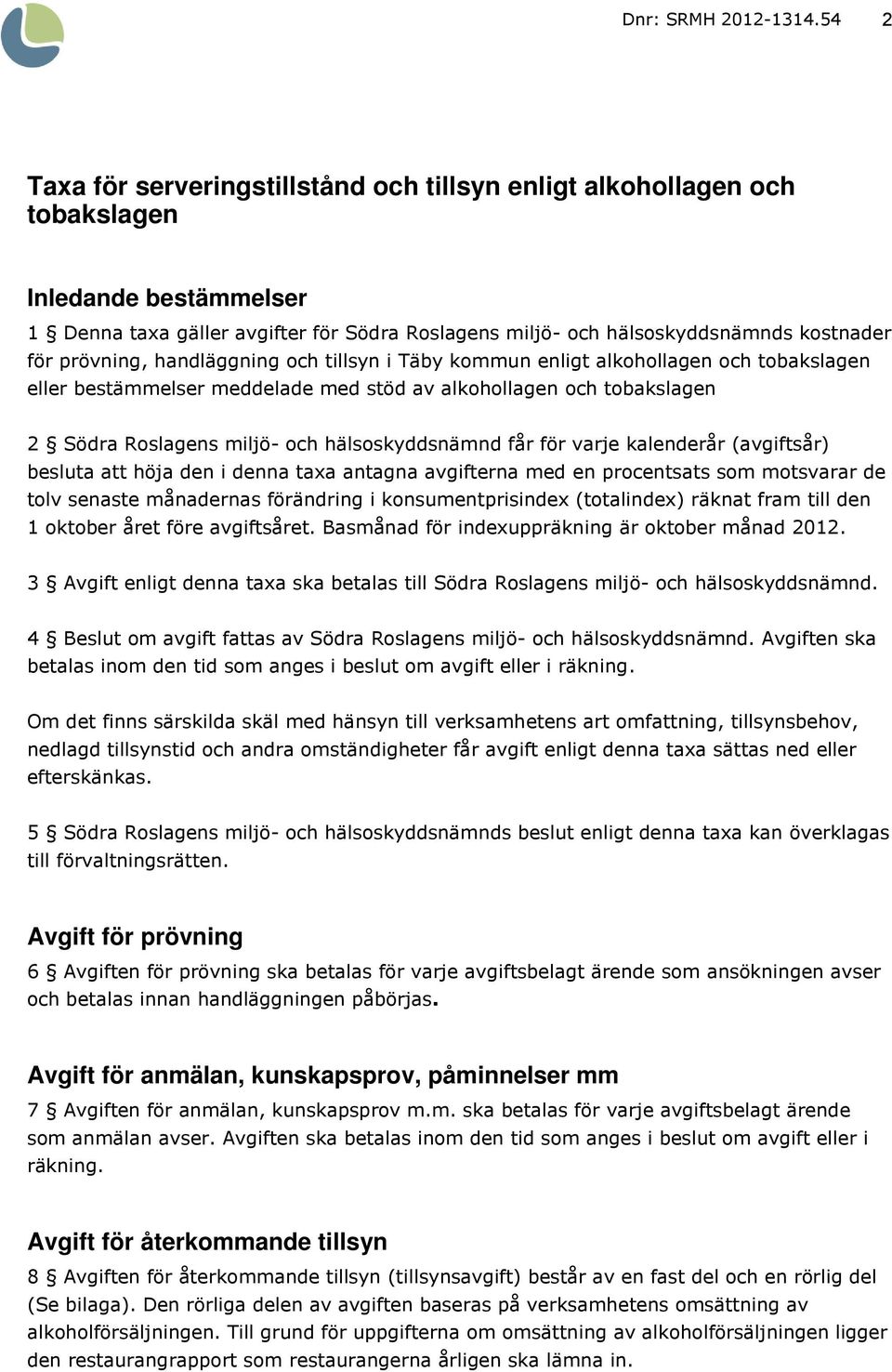 Dnr: SRMH 2012-1314.54 2

Taxa för serveringstillstånd och tillsyn enligt alkohollagen och tobakslagen

Inledande bestämmelser

1 § Denna taxa gäller avgifter för Södra Roslagens miljö- och hälsoskyddsnämnds kostnader för prövning, handläggning och tillsyn i Täby kommun enligt alkohollagen och tobakslagen eller bestämmelser meddelade med stöd av alkohollagen och tobakslagen

2 § Södra Roslagens miljö- och hälsoskyddsnämnd får för varje kalenderår (avgiftsår) besluta att höja den i denna taxa antagna avgifterna med en procentsats som motsvarar de tolv senaste månadernas förändring i konsumentprisindex (totalindex) räknat fram till den 1 oktober året före avgiftsåret. Basmånad för indexuppräkning är oktober månad 2012.

3 § Avgift enligt denna taxa ska betalas till Södra Roslagens miljö- och hälsoskyddsnämnd.

4 § Beslut om avgift fattas av Södra Roslagens miljö- och hälsoskyddsnämnd. Avgiften ska betalas inom den tid som anges i beslut om avgift eller i räkning.

Om det finns särskilda skäl med hänsyn till verksamhetens art omfattning, tillsynsbehov, nedlagd tillsynstid och andra omständigheter får avgift enligt denna taxa sättas ned eller efterskänkas.

5 § Södra Roslagens miljö- och hälsoskyddsnämnds beslut enligt denna taxa kan överklagas till förvaltningsrätten.

Avgift för prövning

6 § Avgiften för prövning ska betalas för varje avgiftsbelagt ärende som ansökningen avser och betalas innan handläggningen påbörjas.

Avgift för anmälan, kunskapsprov, påminnelser mm

7 § Avgiften för anmälan, kunskapsprov m.m. ska betalas för varje avgiftsbelagt ärende som anmälan avser. Avgiften ska betalas inom den tid som anges i beslut om avgift eller i räkning.

Avgift för återkommande tillsyn

8 § Avgiften för återkommande tillsyn (tillsynsavgift) består av en fast del och en rörlig del (Se bilaga). Den rörliga delen av avgiften baseras på verksamhetens omsättning av alkoholförsäljningen. Till grund för uppgifterna om omsättning av alkoholförsäljningen ligger den restaurangrapport som restaurangerna årligen ska lämna in.